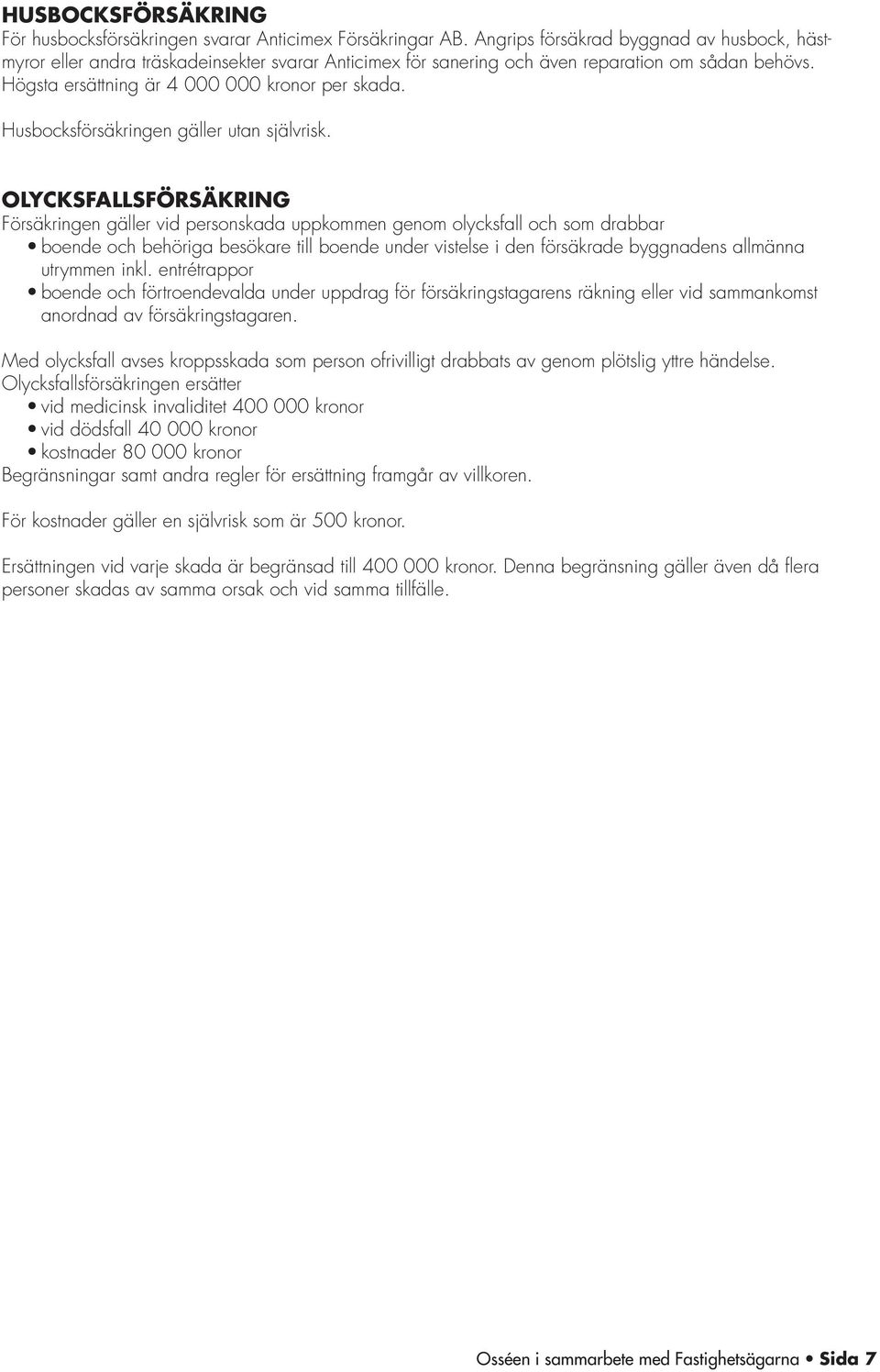 HUSBOCKSFÖRSÄKRING
För husbocksförsäkringen svarar Anticimex Försäkringar AB. Angrips försäkrad byggnad av husbock, hästmyror eller andra träskadeinsekter svarar Anticimex för sanering och även reparation om sådan behövs. Högsta ersättning är 4 000 000 kronor per skada.

Husbocksförsäkringen gäller utan självrisk.

OLYCKSFALLSFÖRSÄKRING
Försäkringen gäller vid personskada uppkommen genom olycksfall och som drabbar
• boende och behöriga besökare till boende under vistelse i den försäkrade byggnadens allmänna utrymmen inkl. entrétrappor
• boende och förtroendevalda under uppdrag för försäkringstagarens räkning eller vid sammankomst anordnad av försäkringstagaren.

Med olycksfall avses kroppsskada som person ofrivilligt drabbats av genom plötslig yttre händelse. Olycksfallsförsäkringen ersätter
• vid medicinsk invaliditet 400 000 kronor
• vid dödsfall 40 000 kronor
• kostnader 80 000 kronor
Begränsningar samt andra regler för ersättning framgår av villkoren.

För kostnader gäller en självrisk som är 500 kronor.

Ersättningen vid varje skada är begränsad till 400 000 kronor. Denna begränsning gäller även då flera personer skadas av samma orsak och vid samma tillfälle.

Osséen i sammarbete med Fastighetsägarna • Sida 7